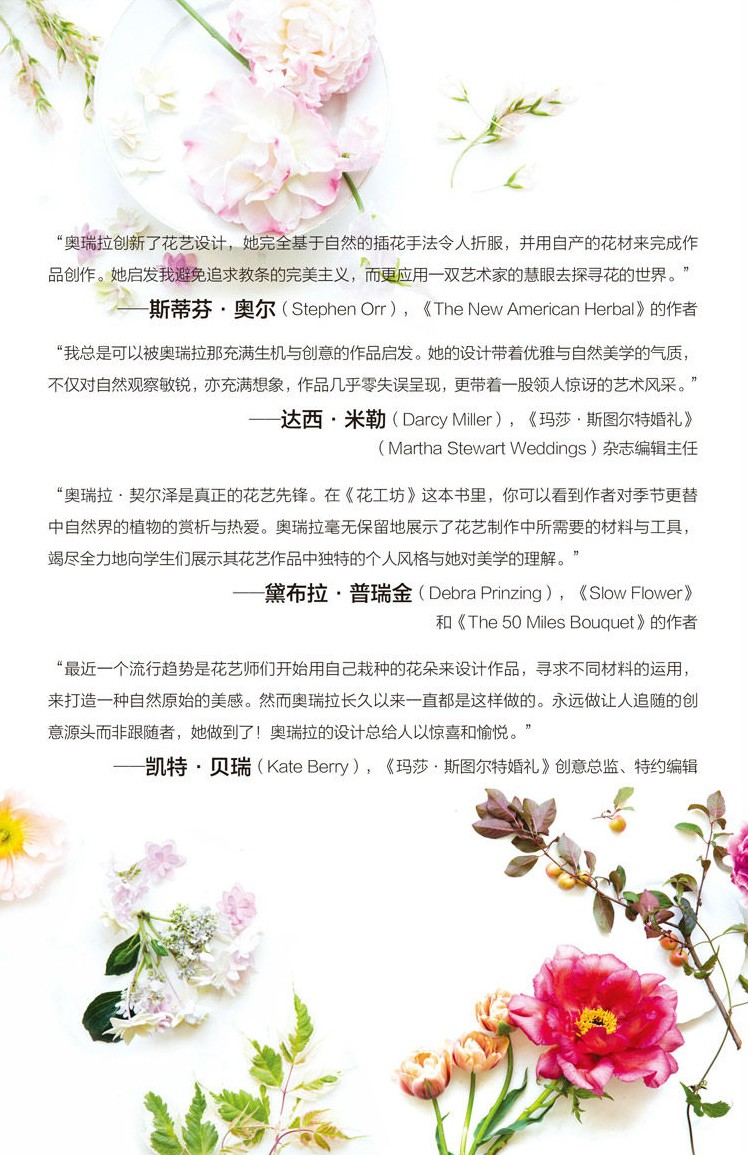 “奥瑞拉创新了花艺设计，她完全基于自然的插花手法令人折服，并用自产的花材来完成作品创作。她启发我避免追求教条的完美主义，而更应用一双艺术家的慧眼去探寻花的世界。”

——斯蒂芬·奥尔（Stephen Orr），《The New American Herbal》的作者

“我总是可以被奥瑞拉那充满生机与创意的作品启发。她的设计带着优雅与自然美学的气质，不仅对自然观察敏锐，亦充满想象，作品几乎零失误呈现，更带着一股领人惊讶的艺术风采。”

——达西·米勒（Darcy Miller），《玛莎·斯图尔特婚礼》
（Martha Stewart Weddings）杂志编辑主任

“奥瑞拉·契尔泽是真正的花艺先锋。在《花工坊》这本书里，你可以看到作者对季节更替中自然界的植物的赏析与热爱。奥瑞拉毫无保留地展示了花艺制作中所需要的材料与工具，竭尽全力地向学生们展示其花艺作品中独特的个人风格与她对美学的理解。”

——黛布拉·普瑞金（Debra Prinzing），《Slow Flower》
和《The 50 Miles Bouquet》的作者

“最近一个流行趋势是花艺师们开始用自己栽种的花朵来设计作品，寻求不同材料的运用，来打造一种自然原始的美感。然而奥瑞拉长久以来一直都是这样做的。永远做让人追随的创意源头而非跟随者，她做到了！奥瑞拉的设计总给人以惊喜和愉悦。”

——凯特·贝瑞（Kate Berry），《玛莎·斯图尔特婚礼》创意总监、特约编辑